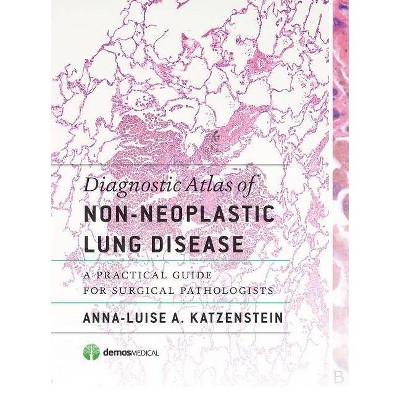 Diagnostic Atlas of
NON-NEOPLASTIC LUNG DISEASE

A PRACTICAL GUIDE FOR SURGICAL PATHOLOGISTS

ANNA-LUISE A. KATZENSTEIN

demosMEDICAL

B